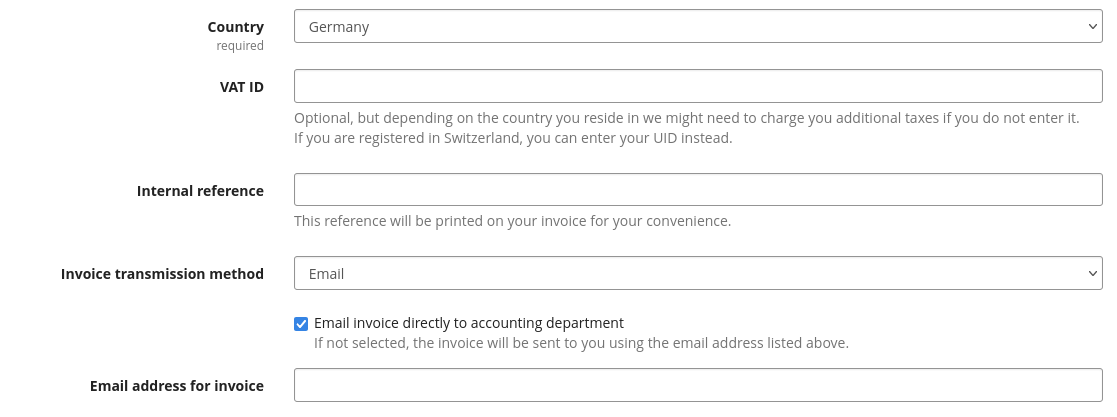 Country
required

Germany

VAT ID

Optional, but depending on the country you reside in we might need to charge you additional taxes if you do not enter it. If you are registered in Switzerland, you can enter your UID instead.

Internal reference

This reference will be printed on your invoice for your convenience.

Invoice transmission method

Email

Email invoice directly to accounting department
If not selected, the invoice will be sent to you using the email address listed above.

Email address for invoice